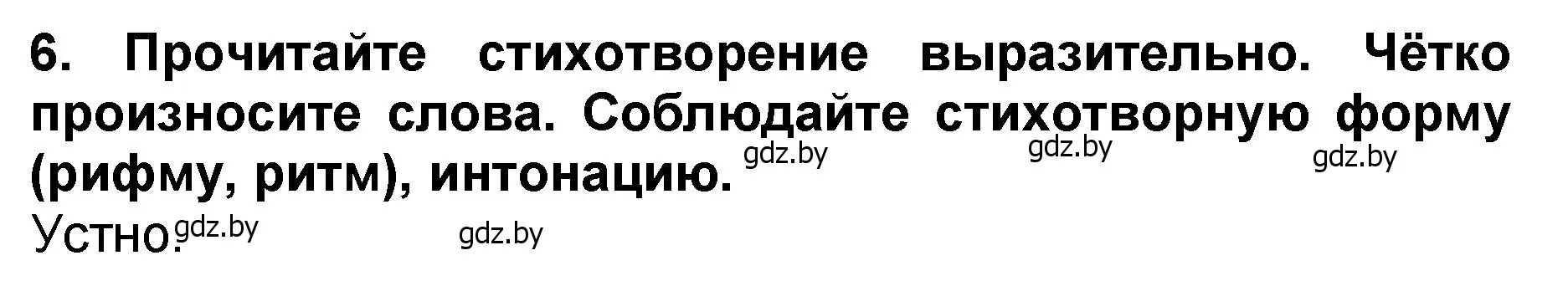 6. Прочитайте стихотворение выразительно. Чётко произносите слова. Соблюдайте стихотворную форму (рифму, ритм), интонацию.

gdz.by gdz.by gdz.by

Устно. gdz.by gdz.by